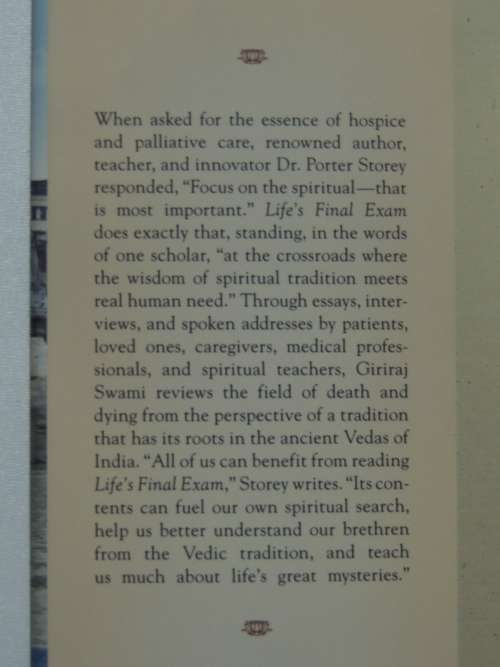 When asked for the essence of hospice and palliative care, renowned author, teacher, and innovator Dr. Porter Storey responded, "Focus on the spiritual—that is most important." Life's Final Exam does exactly that, standing, in the words of one scholar, "at the crossroads where the wisdom of spiritual tradition meets real human need." Through essays, interviews, and spoken addresses by patients, loved ones, caregivers, medical professionals, and spiritual teachers, Giriraj Swami reviews the field of death and dying from the perspective of a tradition that has its roots in the ancient Vedas of India. "All of us can benefit from reading Life's Final Exam," Storey writes. "Its contents can fuel our own spiritual search, help us better understand our brethren from the Vedic tradition, and teach us much about life's great mysteries."